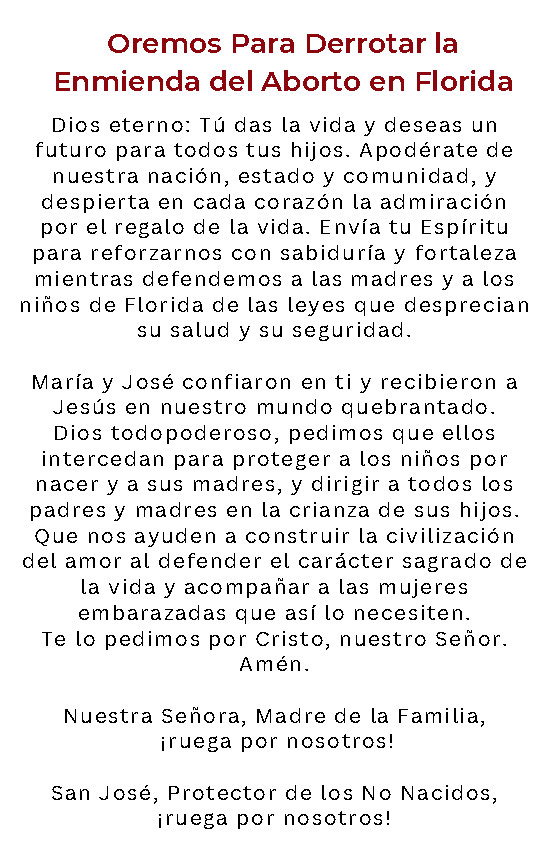 Oremos Para Derrotar la Enmienda del Aborto en Florida

Dios eterno: Tú das la vida y deseas un futuro para todos tus hijos. Apodérate de nuestra nación, estado y comunidad, y despierta en cada corazón la admiración por el regalo de la vida. Envía tu Espíritu para reforzarnos con sabiduría y fortaleza mientras defendemos a las madres y a los niños de Florida de las leyes que desprecian su salud y su seguridad.

María y José confiaron en ti y recibieron a Jesús en nuestro mundo quebrantado. Dios todopoderoso, pedimos que ellos intercedan para proteger a los niños por nacer y a sus madres, y dirigir a todos los padres y madres en la crianza de sus hijos. Que nos ayuden a construir la civilización del amor al defender el carácter sagrado de la vida y acompañar a las mujeres embarazadas que así lo necesiten.
Te lo pedimos por Cristo, nuestro Señor. Amén.

Nuestra Señora, Madre de la Familia,
¡ruega por nosotros!

San José, Protector de los No Nacidos,
¡ruega por nosotros!